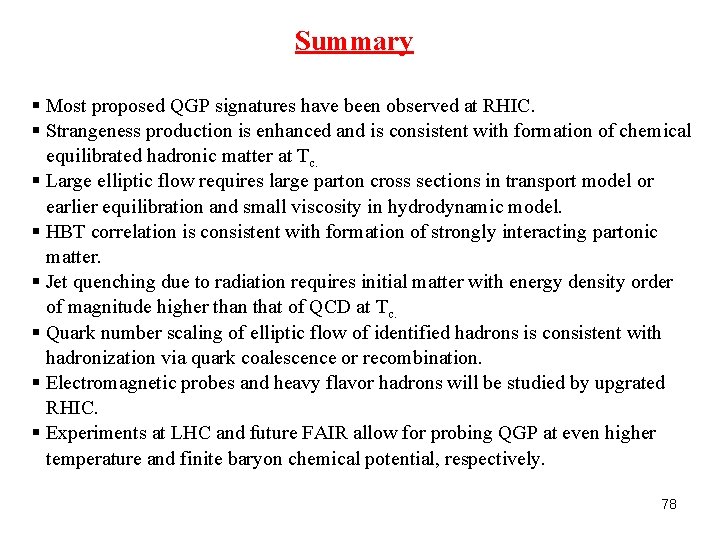 Summary

▪ Most proposed QGP signatures have been observed at RHIC.
▪ Strangeness production is enhanced and is consistent with formation of chemical equilibrated hadronic matter at $T_{c.}$
▪ Large elliptic flow requires large parton cross sections in transport model or earlier equilibration and small viscosity in hydrodynamic model.
▪ HBT correlation is consistent with formation of strongly interacting partonic matter.
▪ Jet quenching due to radiation requires initial matter with energy density order of magnitude higher than that of QCD at $T_{c.}$
▪ Quark number scaling of elliptic flow of identified hadrons is consistent with hadronization via quark coalescence or recombination.
▪ Electromagnetic probes and heavy flavor hadrons will be studied by upgrated RHIC.
▪ Experiments at LHC and future FAIR allow for probing QGP at even higher temperature and finite baryon chemical potential, respectively.

78